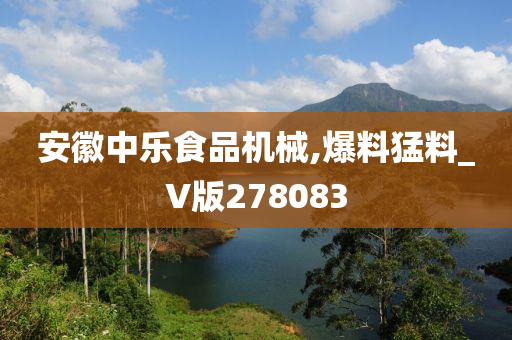 安徽中乐食品机械,爆料猛料_V版278083